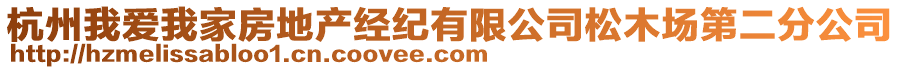 杭州我爱我家房地产经纪有限公司松木场第二分公司
http://hzmelissabloo1.cn.coovee.com